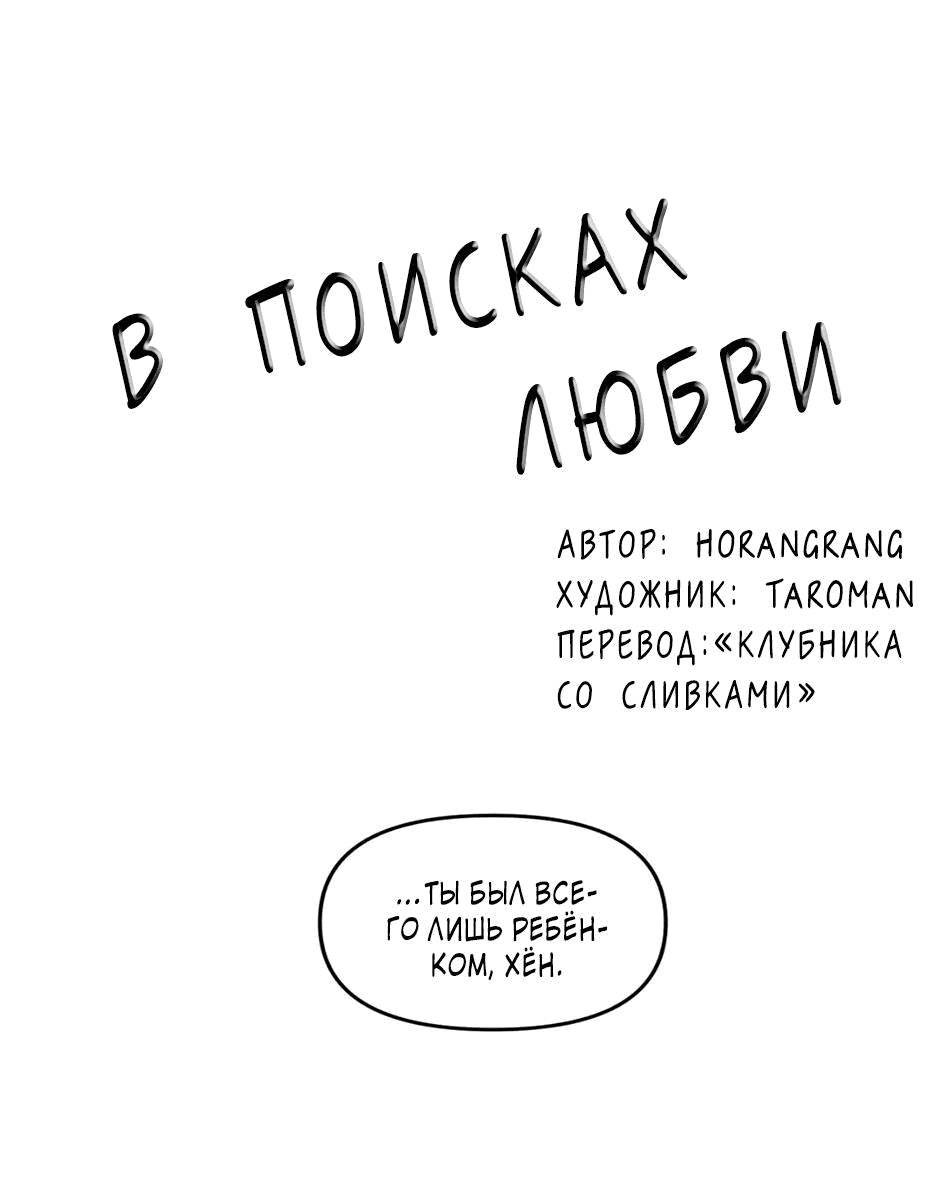 В ПОИСКАХ ЛЮБВИ

АВТОР: HORANGRANG
ХУДОЖНИК: TAROMAN
ПЕРЕВОД:«КЛУБНИКА СО СЛИВКАМИ»

...ТЫ БЫЛ ВСЕГО ЛИШЬ РЕБЁНКОМ, ХЁН.